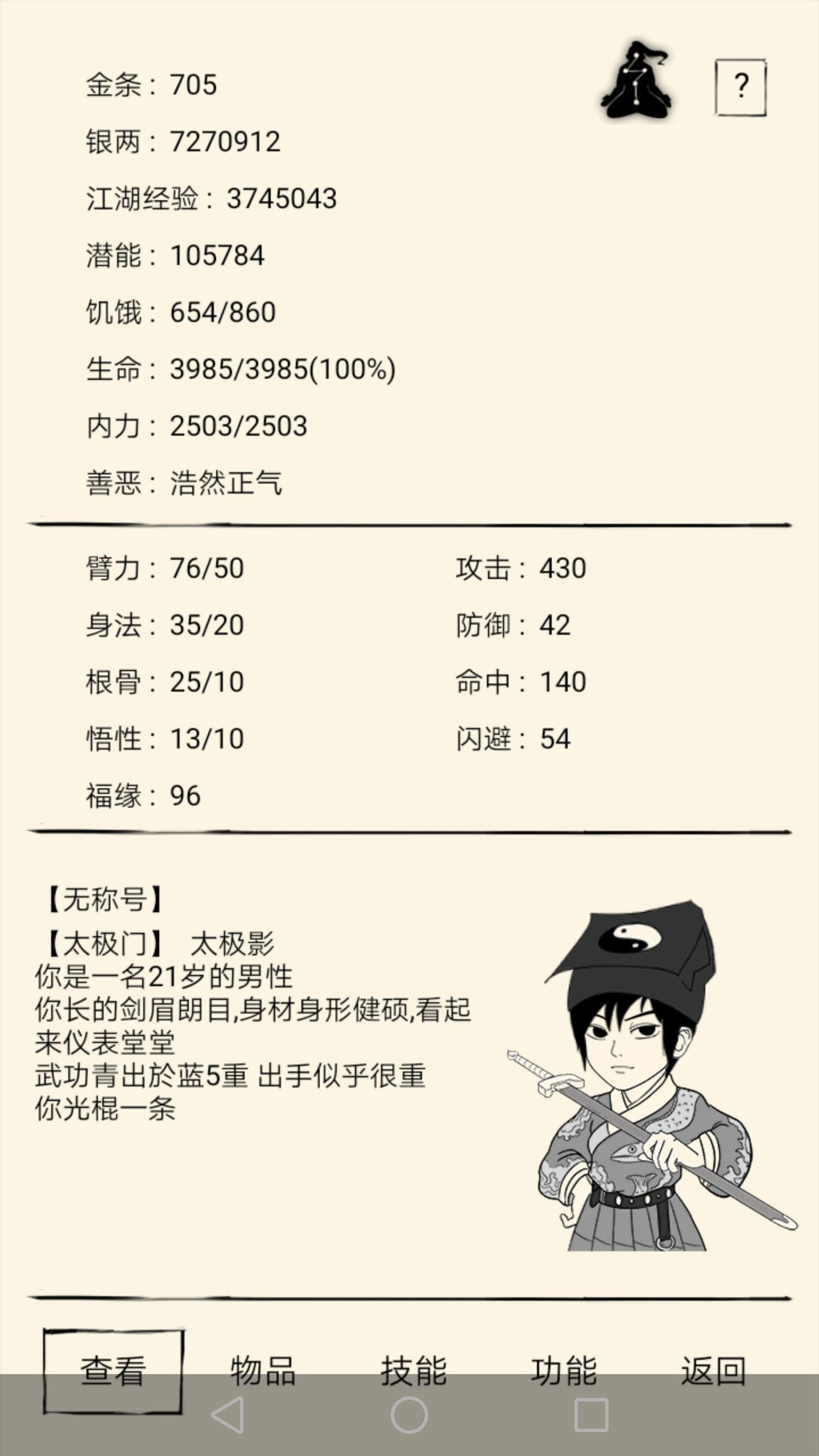 金条：705

?

银两：7270912

江湖经验：3745043

潜能：105784

饥饿：654/860

生命：3985/3985(100%)

内力：2503/2503

善恶：浩然正气

臂力：76/50
身法：35/20
根骨：25/10
悟性：13/10
福缘：96

攻击：430
防御：42
命中：140
闪避：54

【无称号】
【太极门】 太极影
你是一名21岁的男性
你长的剑眉朗目,身材身形健硕,看起来仪表堂堂
武功青出於蓝5重 出手似乎很重
你光棍一条

查看 物品 技能 功能 返回